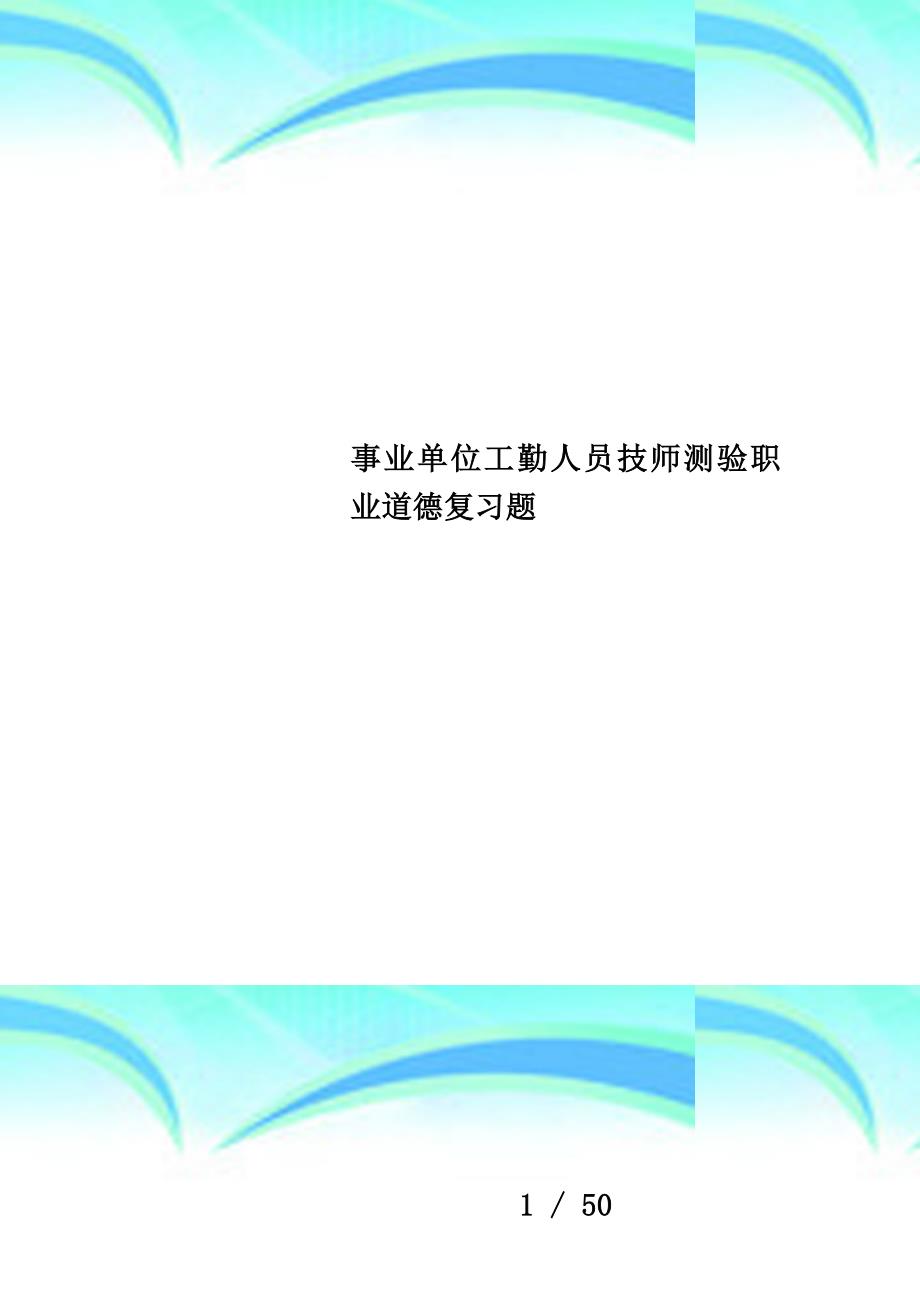 事业单位工勤人员技师测验职业道德复习题

1 / 50